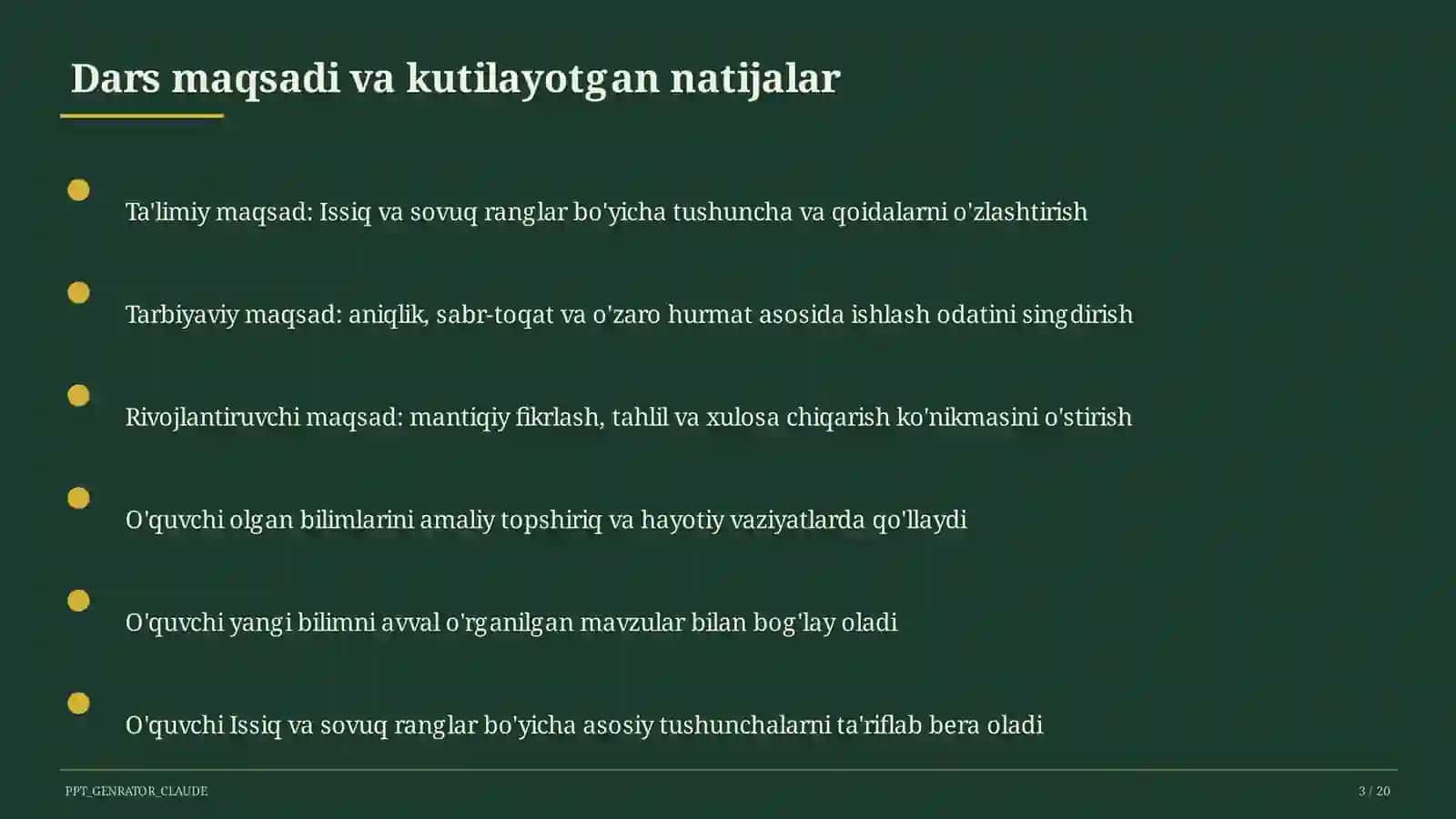 Dars maqsadi va kutilayotgan natijalar

Ta'limiy maqsad: Issiq va sovuq ranglar bo'yicha tushuncha va qoidalarni o'zlashtirish

Tarbiyaviy maqsad: aniqlik, sabr-toqat va o'zaro hurmat asosida ishlash odatini singdirish

Rivojlantiruvchi maqsad: mantiqiy fikrlash, tahlil va xulosa chiqarish ko'nikmasini o'stirish

O'quvchi olgan bilimlarini amaliy topshiriq va hayotiy vaziyatlarda qo'llaydi

O'quvchi yangi bilimni avval o'rganilgan mavzular bilan bog'lay oladi

O'quvchi Issiq va sovuq ranglar bo'yicha asosiy tushunchalarni ta'riflab bera oladi

PPT_GENRATOR_CLAUDE

3 / 20